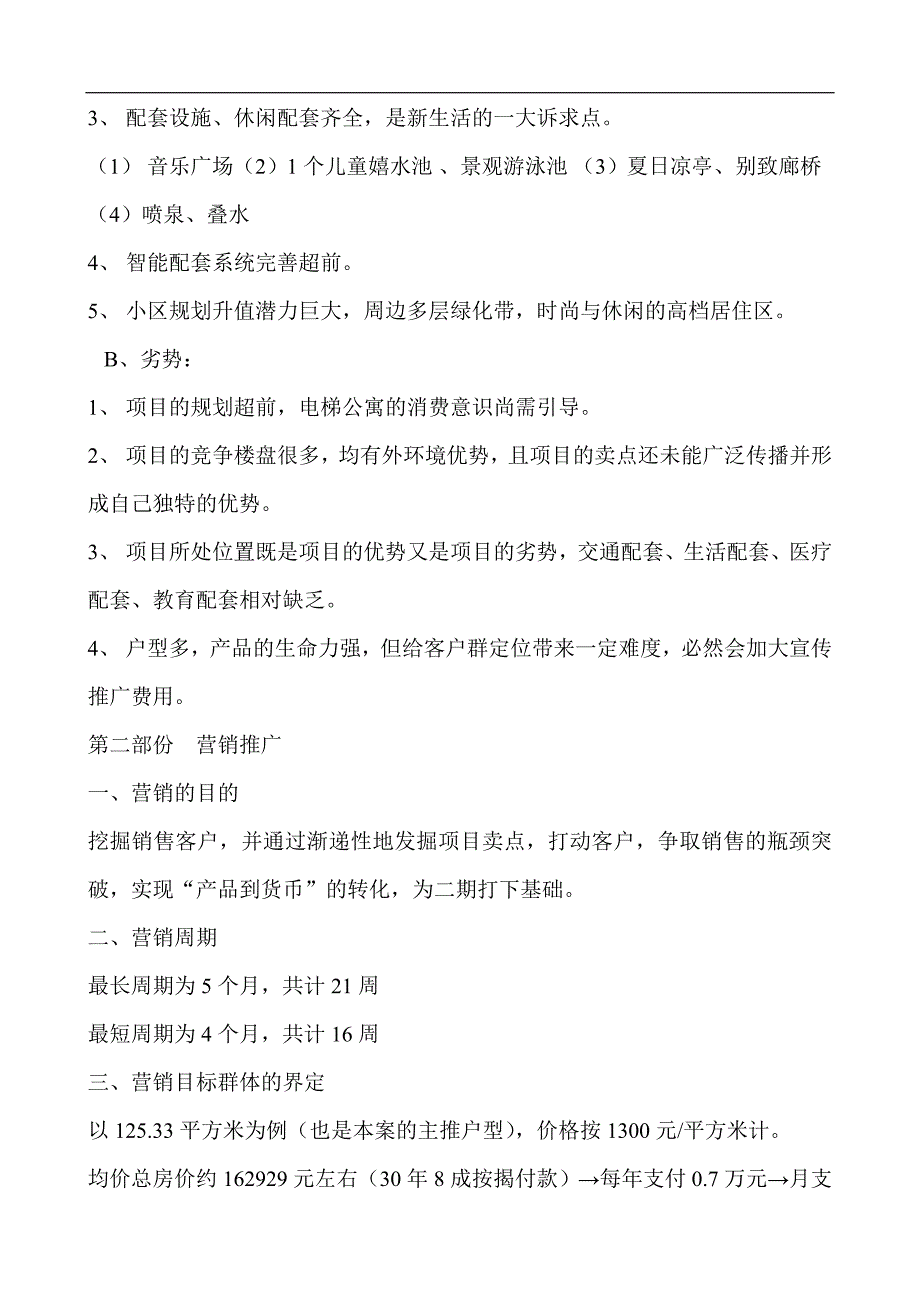 3、 配套设施、休闲配套齐全，是新生活的一大诉求点。

（1） 音乐广场（2）1 个儿童嬉水池 、景观游泳池 （3）夏日凉亭、别致廊桥 （4）喷泉、叠水

4、 智能配套系统完善超前。

5、 小区规划升值潜力巨大，周边多层绿化带，时尚与休闲的高档居住区。

B、劣势：

1、 项目的规划超前，电梯公寓的消费意识尚需引导。

2、 项目的竞争楼盘很多，均有外环境优势，且项目的卖点还未能广泛传播并形成自己独特的优势。

3、 项目所处位置既是项目的优势又是项目的劣势，交通配套、生活配套、医疗配套、教育配套相对缺乏。

4、 户型多，产品的生命力强，但给客户群定位带来一定难度，必然会加大宣传推广费用。

第二部份 营销推广

一、营销的目的

挖掘销售客户，并通过渐递性地发掘项目卖点，打动客户，争取销售的瓶颈突破，实现“产品到货币”的转化，为二期打下基础。

二、营销周期

最长周期为 5 个月，共计 21 周

最短周期为 4 个月，共计 16 周

三、营销目标群体的界定

以 125.33 平方米为例（也是本案的主推户型），价格按 1300 元/平方米计。

均价总房价约 162929 元左右（30 年 8 成按揭付款）→每年支付 0.7 万元→月支